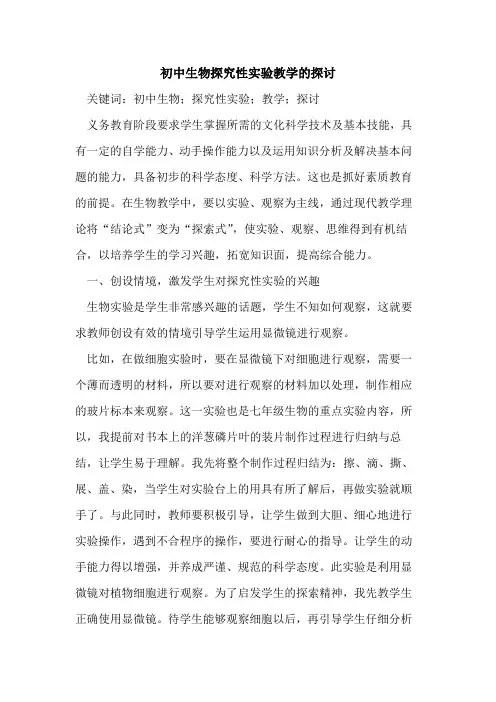 初中生物探究性实验教学的探讨

关键词：初中生物；探究性实验；教学；探讨

义务教育阶段要求学生掌握所需的文化科学技术及基本技能，具有一定的自学能力、动手操作能力以及运用知识分析及解决基本问题的能力，具备初步的科学态度、科学方法。这也是抓好素质教育的前提。在生物教学中，要以实验、观察为主线，通过现代教学理论将“结论式”变为“探索式”，使实验、观察、思维得到有机结合，以培养学生的学习兴趣，拓宽知识面，提高综合能力。

一、创设情境，激发学生对探究性实验的兴趣

生物实验是学生非常感兴趣的话题，学生不知如何观察，这就要求教师创设有效的情境引导学生运用显微镜进行观察。

比如，在做细胞实验时，要在显微镜下对细胞进行观察，需要一个薄而透明的材料，所以要对进行观察的材料加以处理，制作相应的玻片标本来观察。这一实验也是七年级生物的重点实验内容，所以，我提前对书本上的洋葱磷片叶的装片制作过程进行归纳与总结，让学生易于理解。我先将整个制作过程归结为：擦、滴、撕、展、盖、染，当学生对实验台上的用具有所了解后，再做实验就顺手了。与此同时，教师要积极引导，让学生做到大胆、细心地进行实验操作，遇到不合程序的操作，要进行耐心的指导。让学生的动手能力得以增强，并养成严谨、规范的科学态度。此实验是利用显微镜对植物细胞进行观察。为了启发学生的探索精神，我先教学生正确使用显微镜。待学生能够观察细胞以后，再引导学生仔细分析